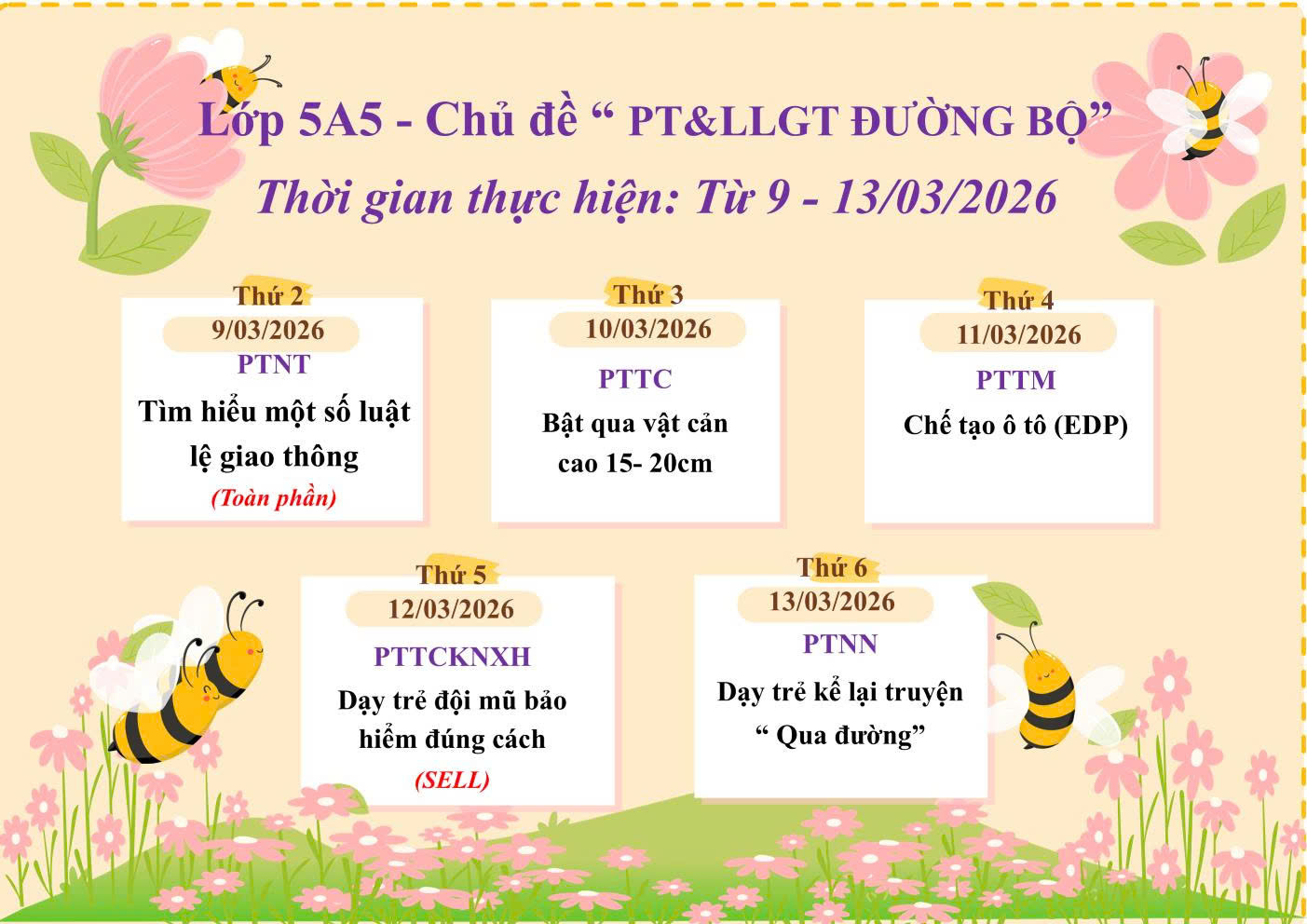 Lớp 5A5 - Chủ đề " PT&LLGT ĐƯỜNG BỘ"

Thời gian thực hiện: Từ 9 - 13/03/2026

Thứ 2
9/03/2026
PTNT
Tìm hiểu một số luật lệ giao thông
(Toàn phần)

Thứ 3
10/03/2026
PTTC
Bật qua vật cản cao 15- 20cm

Thứ 4
11/03/2026
PTTM
Chế tạo ô tô (EDP)

Thứ 5
12/03/2026
PTTCKNXH
Dạy trẻ đội mũ bảo hiểm đúng cách
(SELL)

Thứ 6
13/03/2026
PTNN
Dạy trẻ kể lại truyện
" Qua đường"